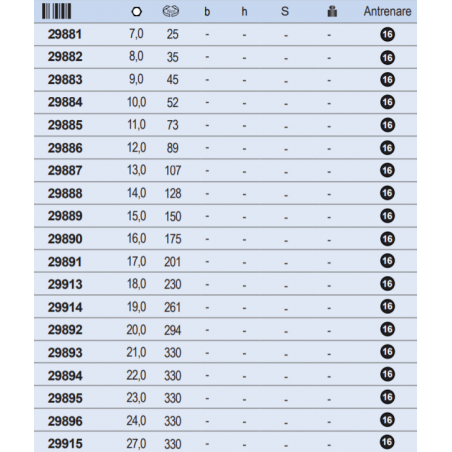 | | | | b | h | S | | Antrenare |
|---|---|---|---|---|---|---|---|
| 29881 | 7,0 | 25 | - | - | - | - | 16 |
| 29882 | 8,0 | 35 | - | - | - | - | 16 |
| 29883 | 9,0 | 45 | - | - | - | - | 16 |
| 29884 | 10,0 | 52 | - | - | - | - | 16 |
| 29885 | 11,0 | 73 | - | - | - | - | 16 |
| 29886 | 12,0 | 89 | - | - | - | - | 16 |
| 29887 | 13,0 | 107 | - | - | - | - | 16 |
| 29888 | 14,0 | 128 | - | - | - | - | 16 |
| 29889 | 15,0 | 150 | - | - | - | - | 16 |
| 29890 | 16,0 | 175 | - | - | - | - | 16 |
| 29891 | 17,0 | 201 | - | - | - | - | 16 |
| 29913 | 18,0 | 230 | - | - | - | - | 16 |
| 29914 | 19,0 | 261 | - | - | - | - | 16 |
| 29892 | 20,0 | 294 | - | - | - | - | 16 |
| 29893 | 21,0 | 330 | - | - | - | - | 16 |
| 29894 | 22,0 | 330 | - | - | - | - | 16 |
| 29895 | 23,0 | 330 | - | - | - | - | 16 |
| 29896 | 24,0 | 330 | - | - | - | - | 16 |
| 29915 | 27,0 | 330 | - | - | - | - | 16 |